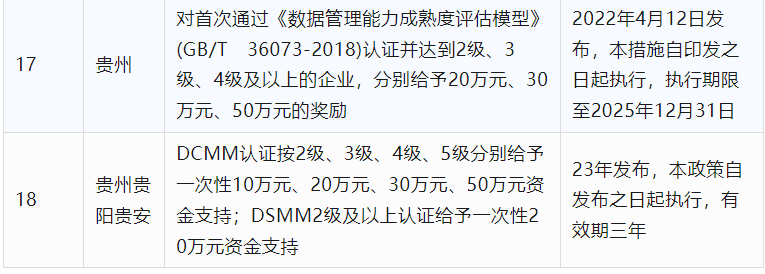 | 17 | 贵州 | 对首次通过《数据管理能力成熟度评估模型》(GB/T 36073-2018)认证并达到2级、3级、4级及以上的企业，分别给予20万元、30万元、50万元的奖励 | 2022年4月12日发布，本措施自印发之日起执行，执行期限至2025年12月31日 |
|---|---|---|---|
| 18 | 贵州贵阳贵安 | DCMM认证按2级、3级、4级、5级分别给予一次性10万元、20万元、30万元、50万元资金支持；DSMM2级及以上认证给予一次性20万元资金支持 | 23年发布，本政策自发布之日起执行，有效期三年 |